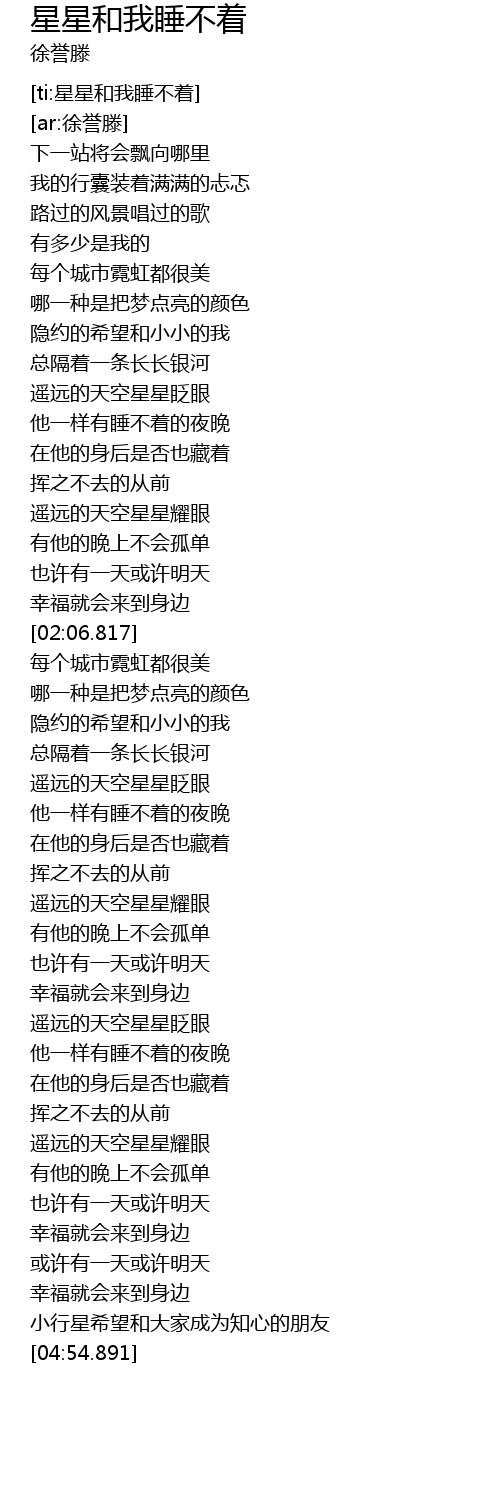 星星和我睡不着
徐誉滕

[ti:星星和我睡不着]
[ar:徐誉滕]
下一站将会飘向哪里
我的行囊装着满满的忐忑
路过的风景唱过的歌
有多少是我的
每个城市霓虹都很美
哪一种是把梦点亮的颜色
隐约的希望和小小的我
总隔着一条长长银河
遥远的天空星星眨眼
他一样有睡不着的夜晚
在他的身后是否也藏着
挥之不去的从前
遥远的天空星星耀眼
有他的晚上不会孤单
也许有一天或许明天
幸福就会来到身边
[02:06.817]
每个城市霓虹都很美
哪一种是把梦点亮的颜色
隐约的希望和小小的我
总隔着一条长长银河
遥远的天空星星眨眼
他一样有睡不着的夜晚
在他的身后是否也藏着
挥之不去的从前
遥远的天空星星耀眼
有他的晚上不会孤单
也许有一天或许明天
幸福就会来到身边
遥远的天空星星眨眼
他一样有睡不着的夜晚
在他的身后是否也藏着
挥之不去的从前
遥远的天空星星耀眼
有他的晚上不会孤单
也许有一天或许明天
幸福就会来到身边
或许有一天或许明天
幸福就会来到身边
小行星希望和大家成为知心的朋友
[04:54.891]